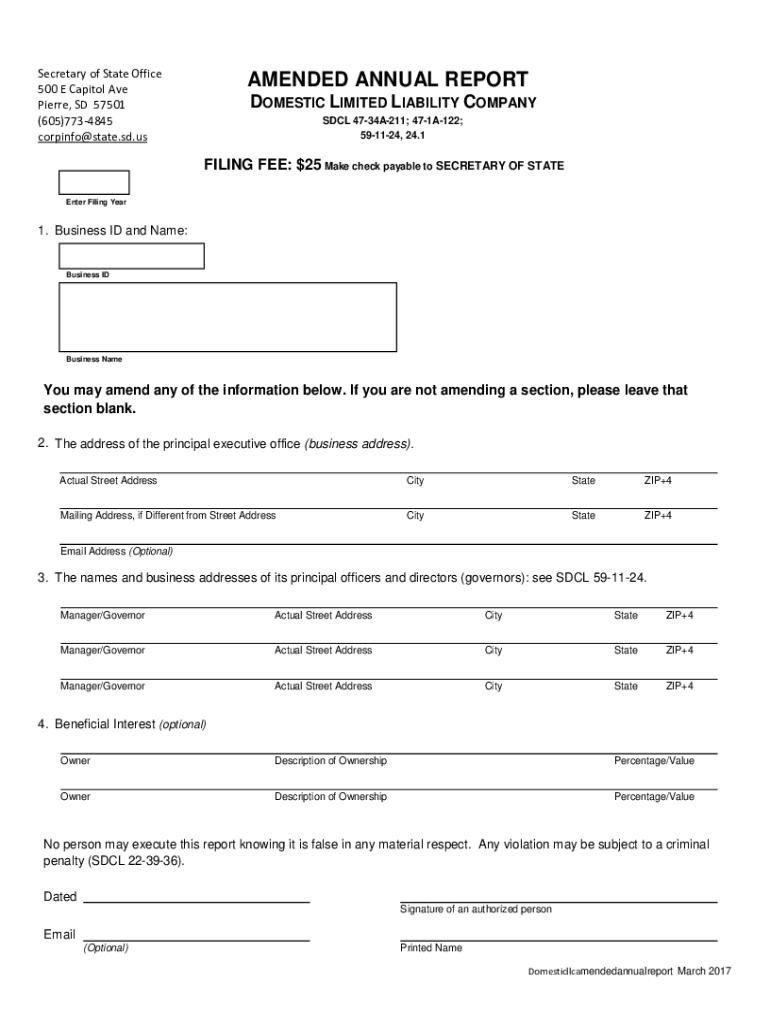 Secretary of State Office
500 E Capitol Ave
Pierre, SD 57501
(605)773-4845
corpinfo@state.sd.us

AMENDED ANNUAL REPORT
DOMESTIC LIMITED LIABILITY COMPANY
SDCL 47-34A-211; 47-1A-122;
59-11-24, 24.1

FILING FEE: $25 Make check payable to SECRETARY OF STATE

Enter Filing Year

1. Business ID and Name:

Business ID

Business Name

You may amend any of the information below. If you are not amending a section, please leave that section blank.

2. The address of the principal executive office (business address).

Actual Street Address City State ZIP+4

Mailing Address, if Different from Street Address City State ZIP+4

Email Address (Optional)

3. The names and business addresses of its principal officers and directors (governors): see SDCL 59-11-24.

Manager/Governor Actual Street Address City State ZIP+4

Manager/Governor Actual Street Address City State ZIP+4

Manager/Governor Actual Street Address City State ZIP+4

4. Beneficial Interest (optional)

Owner Description of Ownership Percentage/Value

Owner Description of Ownership Percentage/Value

No person may execute this report knowing it is false in any material respect. Any violation may be subject to a criminal penalty (SDCL 22-39-36).

Dated

Signature of an authorized person

Email
(Optional)

Printed Name

Domesticllcamendedannualreport March 2017